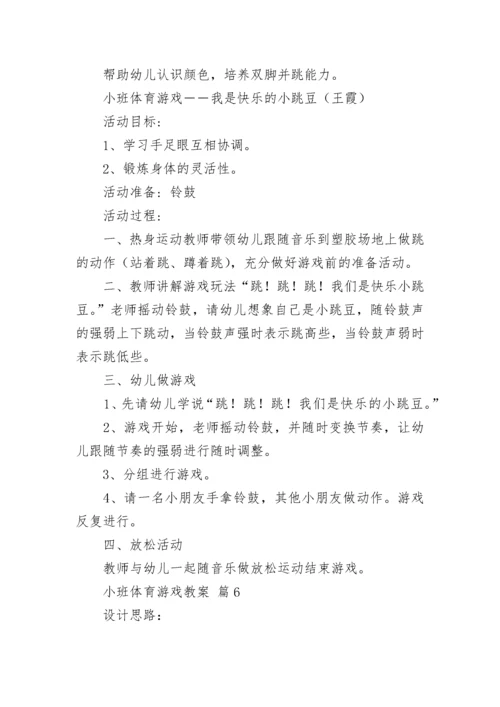 帮助幼儿认识颜色，培养双脚并跳能力。

小班体育游戏——我是快乐的小跳豆（王霞）

活动目标：

1、学习手足眼互相协调。

2、锻炼身体的灵活性。

活动准备：铃鼓

活动过程：

一、热身运动教师带领幼儿跟随音乐到塑胶场地上做跳的动作（站着跳、蹲着跳），充分做好游戏前的准备活动。

二、教师讲解游戏玩法“跳！跳！跳！我们是快乐小跳豆。”老师摇动铃鼓，请幼儿想象自己是小跳豆，随铃鼓声的强弱上下跳动，当铃鼓声强时表示跳高些，当铃鼓声弱时表示跳低些。

三、幼儿做游戏

1、先请幼儿学说“跳！跳！跳！我们是快乐的小跳豆。”

2、游戏开始，老师摇动铃鼓，并随时变换节奏，让幼儿跟随节奏的强弱进行随时调整。

3、分组进行游戏。

4、请一名小朋友手拿铃鼓，其他小朋友做动作。游戏反复进行。

四、放松活动

教师与幼儿一起随音乐做放松运动结束游戏。

小班体育游戏教案 篇6

设计思路：